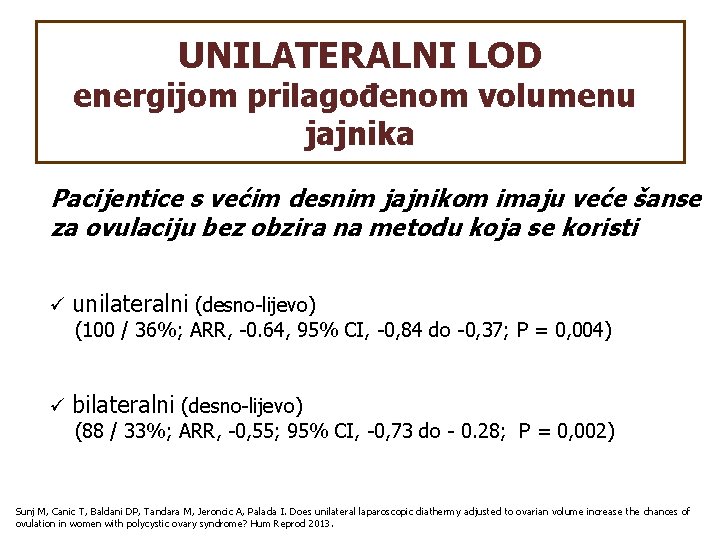 UNILATERALNI LOD
energijom prilagođenom volumenu jajnika

Pacijentice s većim desnim jajnikom imaju veće šanse za ovulaciju bez obzira na metodu koja se koristi

✓ unilateralni (desno-lijevo)
(100 / 36%; ARR, -0.64, 95% CI, -0,84 do -0,37; P = 0,004)

✓ bilateralni (desno-lijevo)
(88 / 33%; ARR, -0,55; 95% CI, -0,73 do - 0.28; P = 0,002)

Sunj M, Canic T, Baldani DP, Tandara M, Jeroncic A, Palada I. Does unilateral laparoscopic diathermy adjusted to ovarian volume increase the chances of ovulation in women with polycystic ovary syndrome? Hum Reprod 2013.